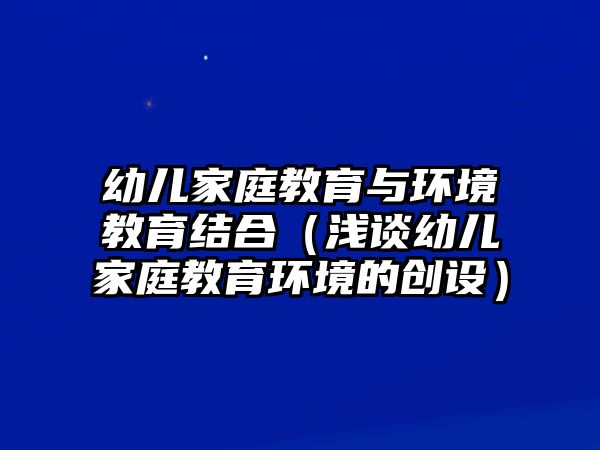 幼儿家庭教育与环境教育结合（浅谈幼儿家庭教育环境的创设）